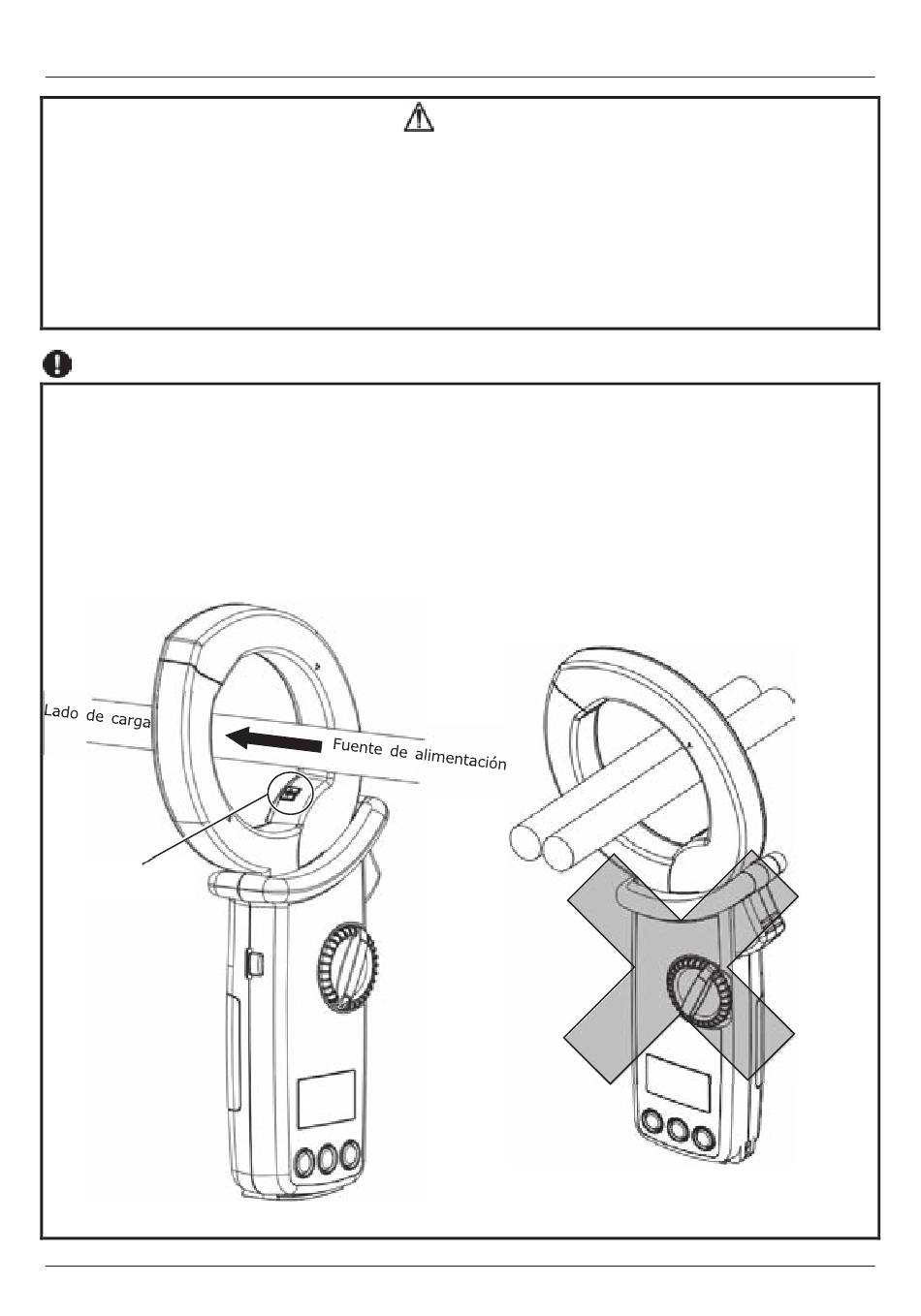 Lado de carga

Fuente de alimentación